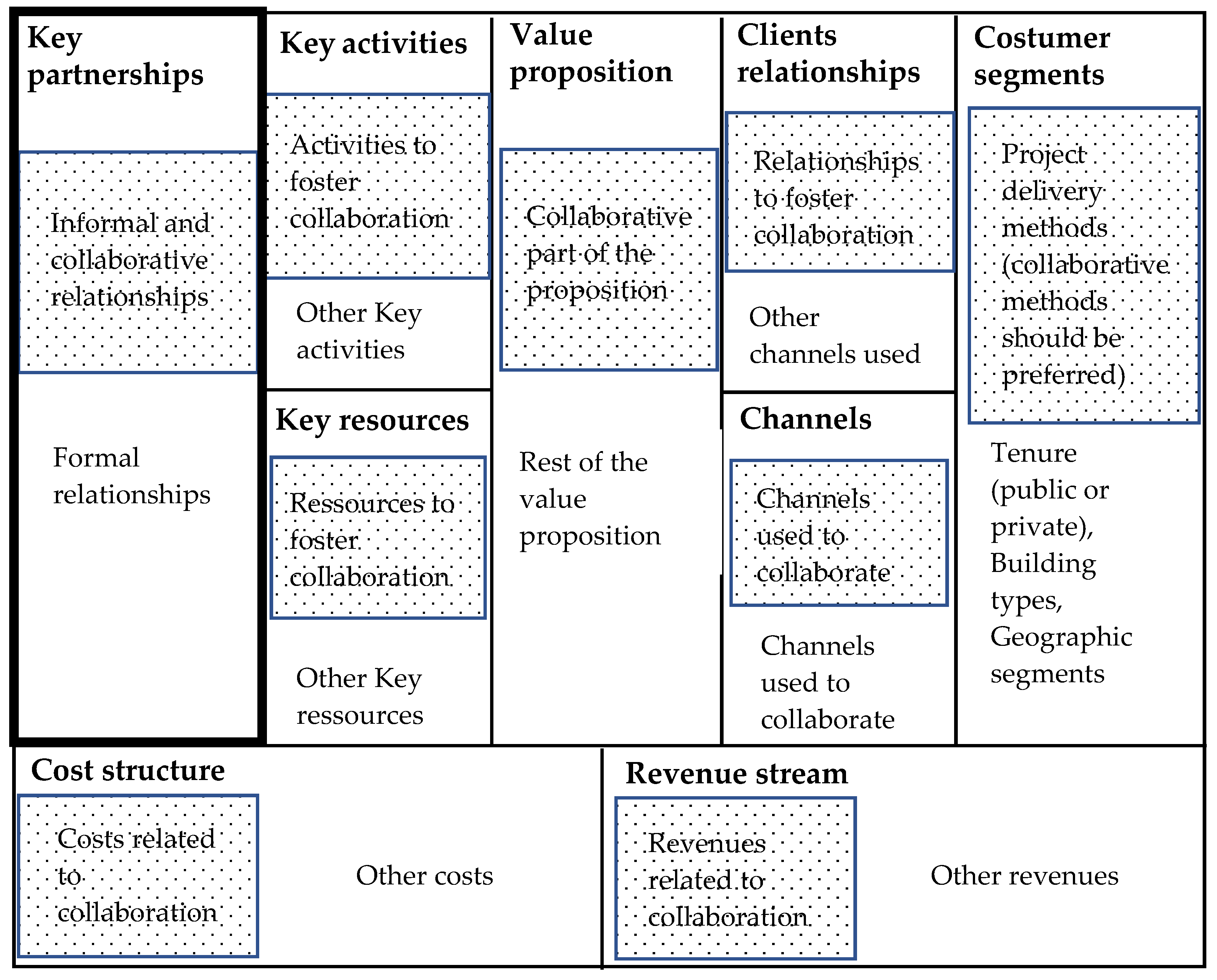 Key partnerships

Informal and collaborative relationships

Formal relationships

Key activities

Activities to foster collaboration

Other Key activities

Key resources

Ressources to foster collaboration

Other Key ressources

Value proposition

Collaborative part of the proposition

Rest of the value proposition

Clients relationships

Relationships to foster collaboration

Other channels used

Channels

Channels used to collaborate

Channels used to collaborate

Costumer segments

Project delivery methods (collaborative methods should be preferred)

Tenure (public or private), Building types, Geographic segments

Cost structure

Costs related to collaboration

Other costs

Revenue stream

Revenues related to collaboration

Other revenues